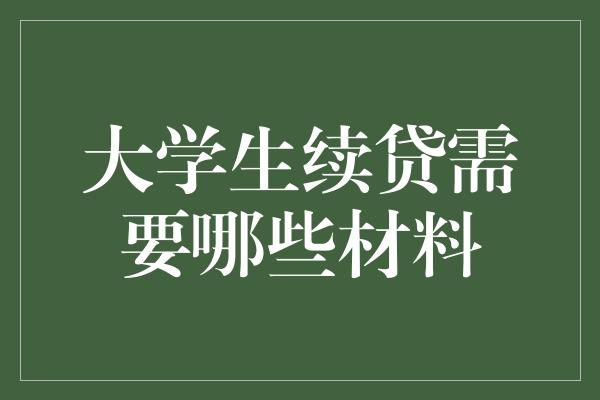 大学生续贷需要哪些材料